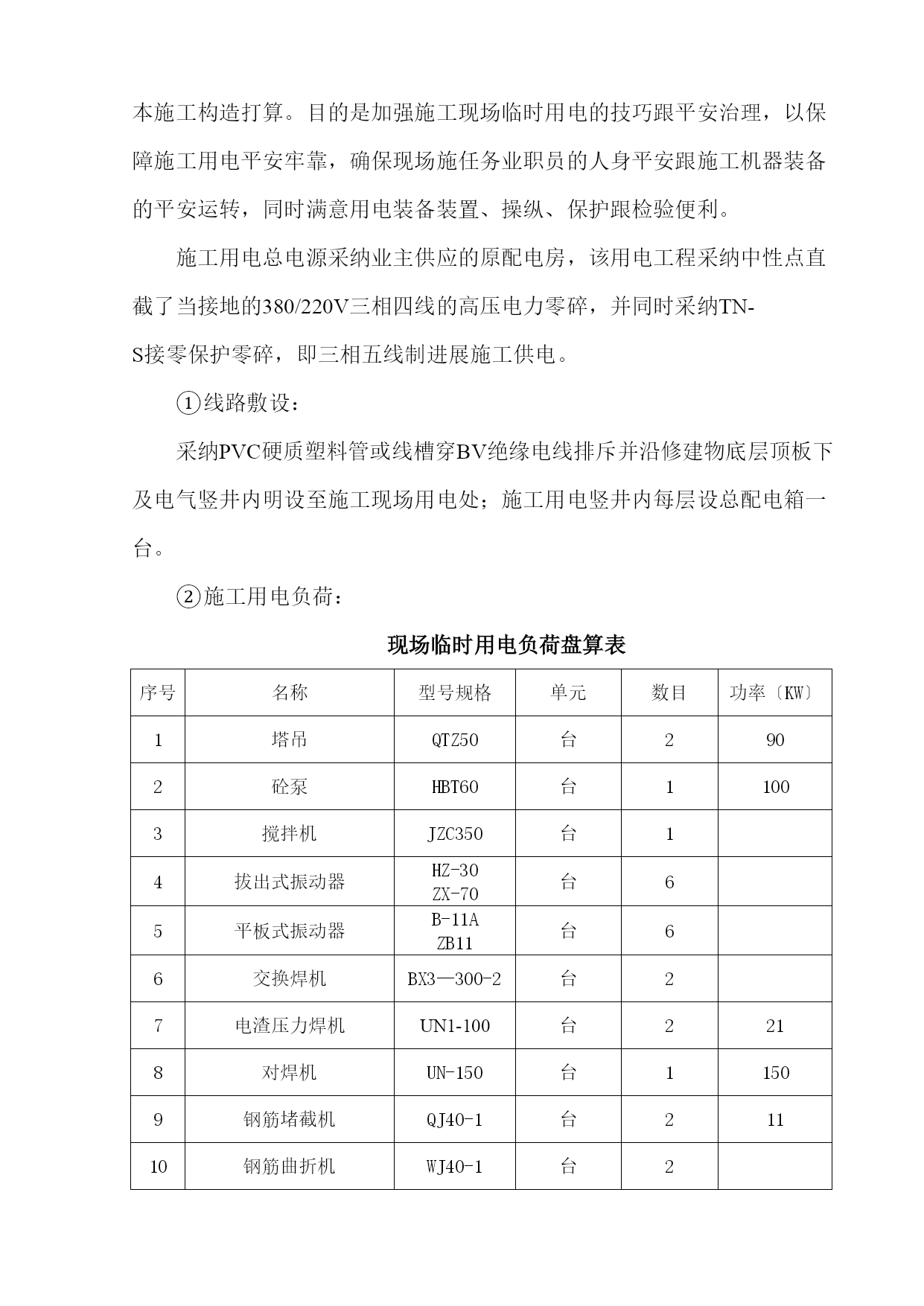 本施工构造打算。目的是加强施工现场临时用电的技巧跟平安治理，以保障施工用电平安牢靠，确保现场施任务业职员的人身平安跟施工机器装备的平安运转，同时满意用电装备装置、操纵、保护跟检验便利。

施工用电总电源采纳业主供应的原配电房，该用电工程采纳中性点直截了当接地的380/220V三相四线的高压电力零碎，并同时采纳TN-S接零保护零碎，即三相五线制进展施工供电。

①线路敷设：

采纳PVC硬质塑料管或线槽穿BV绝缘电线排斥并沿修建物底层顶板下及电气竖井内明设至施工现场用电处；施工用电竖井内每层设总配电箱一台。

②施工用电负荷：

现场临时用电负荷盘算表

| 序号 | 名称 | 型号规格 | 单元 | 数目 | 功率〔KW〕 |
|---|---|---|---|---|---|
| 1 | 塔吊 | QTZ50 | 台 | 2 | 90 |
| 2 | 砼泵 | HBT60 | 台 | 1 | 100 |
| 3 | 搅拌机 | JZC350 | 台 | 1 | |
| 4 | 拔出式振动器 | HZ-30 ZX-70 | 台 | 6 | |
| 5 | 平板式振动器 | B-11A ZB11 | 台 | 6 | |
| 6 | 交换焊机 | BX3—300-2 | 台 | 2 | |
| 7 | 电渣压力焊机 | UN1-100 | 台 | 2 | 21 |
| 8 | 对焊机 | UN-150 | 台 | 1 | 150 |
| 9 | 钢筋堵截机 | QJ40-1 | 台 | 2 | 11 |
| 10 | 钢筋曲折机 | WJ40-1 | 台 | 2 | |